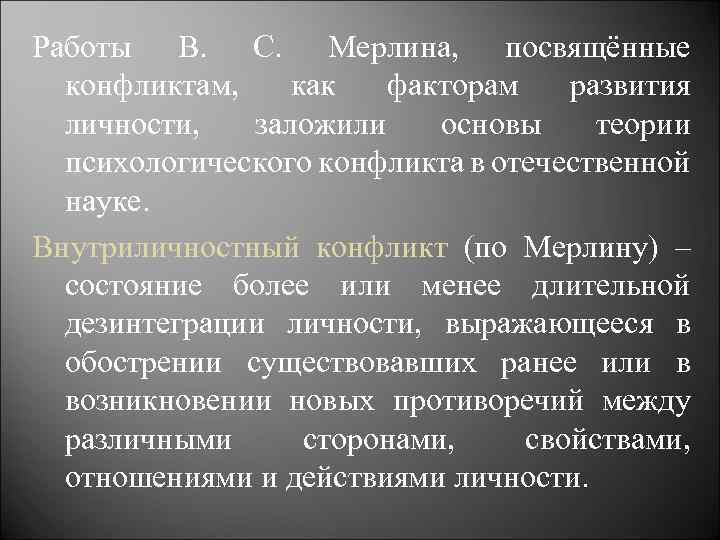 Работы В. С. Мерлина, посвящённые конфликтам, как факторам развития личности, заложили основы теории психологического конфликта в отечественной науке.

Внутриличностный конфликт (по Мерлину) – состояние более или менее длительной дезинтеграции личности, выражающееся в обострении существовавших ранее или в возникновении новых противоречий между различными сторонами, свойствами, отношениями и действиями личности.